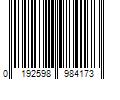 0 192598 984173